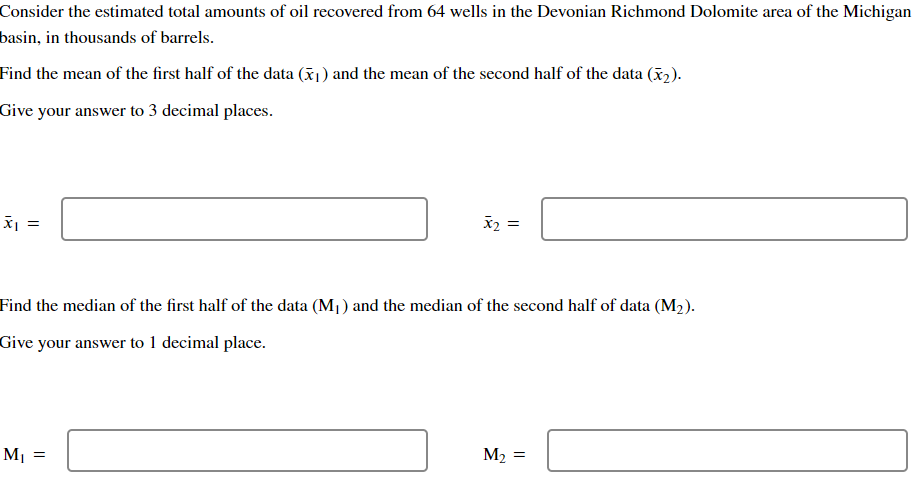 Consider the estimated total amounts of oil recovered from 64 wells in the Devonian Richmond Dolomite area of the Michigan basin, in thousands of barrels.

Find the mean of the first half of the data ($\bar{x}_1$) and the mean of the second half of the data ($\bar{x}_2$).

Give your answer to 3 decimal places.

$\bar{x}_1 =$

$\bar{x}_2 =$

Find the median of the first half of the data ($M_1$) and the median of the second half of data ($M_2$).

Give your answer to 1 decimal place.

$M_1 =$

$M_2 =$